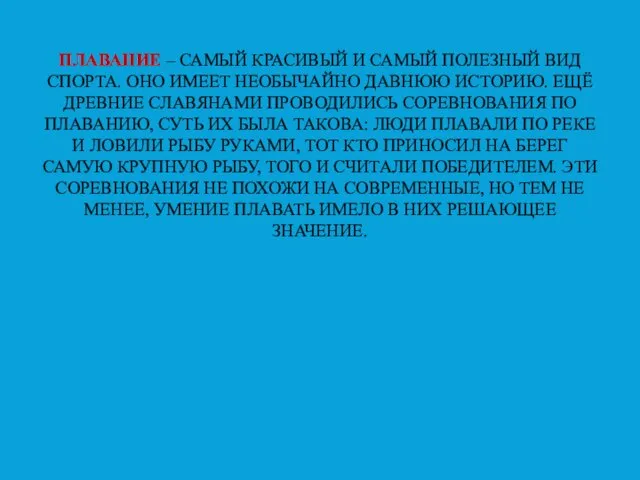 ПЛАВАНИЕ – САМЫЙ КРАСИВЫЙ И САМЫЙ ПОЛЕЗНЫЙ ВИД СПОРТА. ОНО ИМЕЕТ НЕОБЫЧАЙНО ДАВНЮЮ ИСТОРИЮ. ЕЩЁ ДРЕВНИЕ СЛАВЯНАМИ ПРОВОДИЛИСЬ СОРЕВНОВАНИЯ ПО ПЛАВАНИЮ, СУТЬ ИХ БЫЛА ТАКОВА: ЛЮДИ ПЛАВАЛИ ПО РЕКЕ И ЛОВИЛИ РЫБУ РУКАМИ, ТОТ КТО ПРИНОСИЛ НА БЕРЕГ САМУЮ КРУПНУЮ РЫБУ, ТОГО И СЧИТАЛИ ПОБЕДИТЕЛЕМ. ЭТИ СОРЕВНОВАНИЯ НЕ ПОХОЖИ НА СОВРЕМЕННЫЕ, НО ТЕМ НЕ МЕНЕЕ, УМЕНИЕ ПЛАВАТЬ ИМЕЛО В НИХ РЕШАЮЩЕЕ ЗНАЧЕНИЕ.